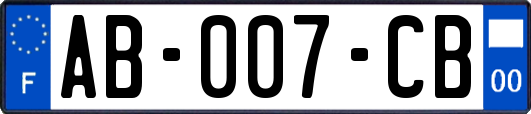 F
AB-007-CB
00